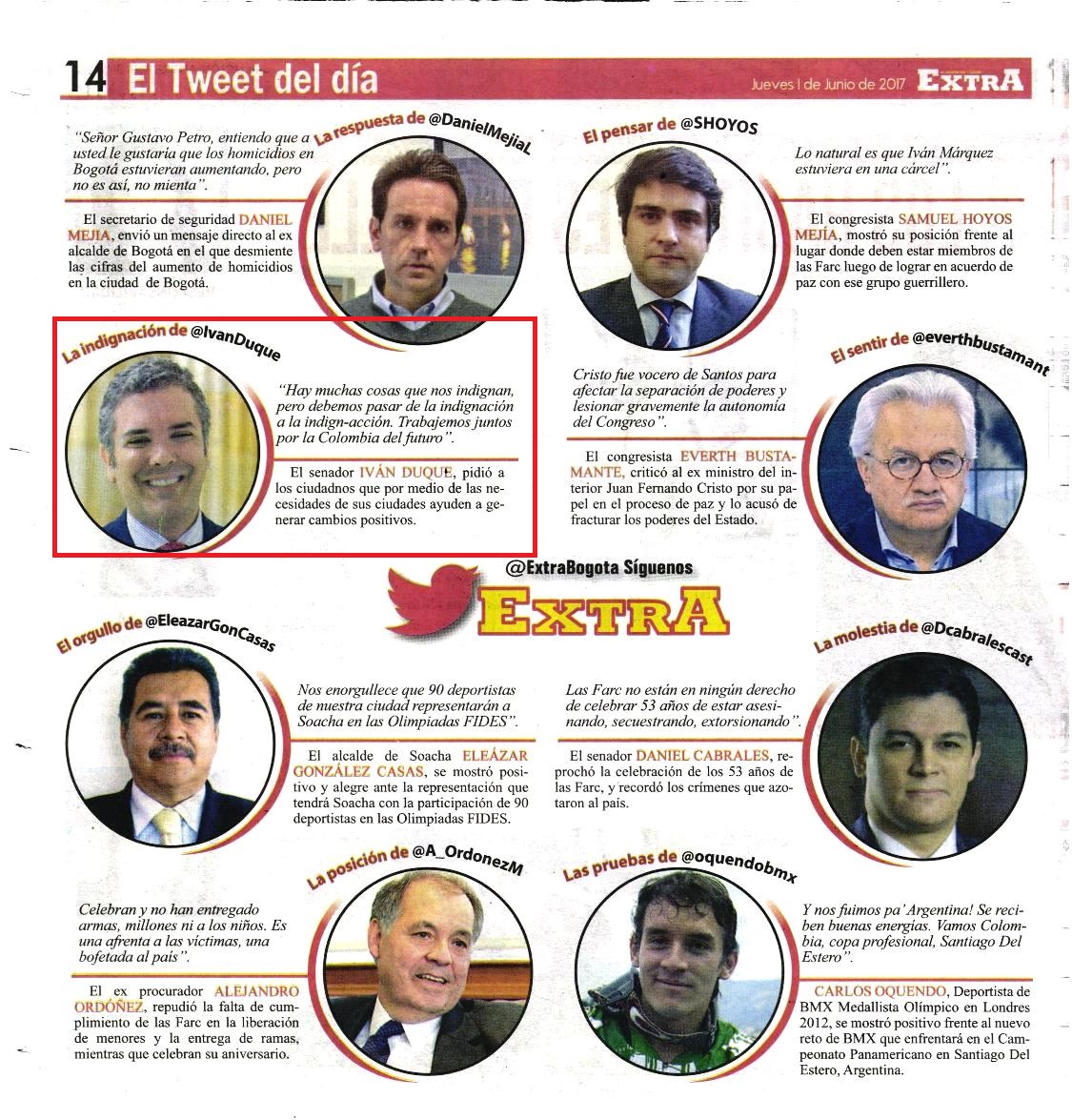 14 El Tweet del día

Jueves 1 de Junio de 2017 EXTRA

La respuesta de @DanielMejiaL

"Señor Gustavo Petro, entiendo que a usted le gustaría que los homicidios en Bogotá estuvieran aumentando, pero no es así, no mienta".

El secretario de seguridad DANIEL MEJIA, envió un mensaje directo al ex alcalde de Bogotá en el que desmiente las cifras del aumento de homicidios en la ciudad de Bogotá.

El pensar de @SHOYOS

Lo natural es que Iván Márquez estuviera en una cárcel".

El congresista SAMUEL HOYOS MEJÍA, mostró su posición frente al lugar donde deben estar miembros de las Farc luego de lograr en acuerdo de paz con ese grupo guerrillero.

La indignación de @IvanDuque

"Hay muchas cosas que nos indignan, pero debemos pasar de la indignación a la indign-acción. Trabajemos juntos por la Colombia del futuro".

El senador IVÁN DUQUE, pidió a los ciudadnos que por medio de las necesidades de sus ciudades ayuden a generar cambios positivos.

El sentir de @everthbustamant

Cristo fue vocero de Santos para afectar la separación de poderes y lesionar gravemente la autonomía del Congreso".

El congresista EVERTH BUSTAMANTE, criticó al ex ministro del interior Juan Fernando Cristo por su papel en el proceso de paz y lo acusó de fracturar los poderes del Estado.

@ExtraBogota Síguenos

EXTRA

El orgullo de @EleazarGonCasas

Nos enorgullece que 90 deportistas de nuestra ciudad representarán a Soacha en las Olimpiadas FIDES".

El alcalde de Soacha ELEÁZAR GONZÁLEZ CASAS, se mostró positivo y alegre ante la representación que tendrá Soacha con la participación de 90 deportistas en las Olimpiadas FIDES.

La molestia de @Dcabralescast

Las Farc no están en ningún derecho de celebrar 53 años de estar asesinando, secuestrando, extorsionando".

El senador DANIEL CABRALES, reprochó la celebración de los 53 años de las Farc, y recordó los crímenes que azotaron al país.

La posición de @A_OrdonezM

Celebran y no han entregado armas, millones ni a los niños. Es una afrenta a las víctimas, una bofetada al país".

El ex procurador ALEJANDRO ORDÓÑEZ, repudió la falta de cumplimiento de las Farc en la liberación de menores y la entrega de ramas, mientras que celebran su aniversario.

Las pruebas de @oquendobmx

Y nos fuimos pa' Argentina! Se reciben buenas energías. Vamos Colombia, copa profesional, Santiago Del Estero".

CARLOS OQUENDO, Deportista de BMX Medallista Olímpico en Londres 2012, se mostró positivo frente al nuevo reto de BMX que enfrentará en el Campeonato Panamericano en Santiago Del Estero, Argentina.